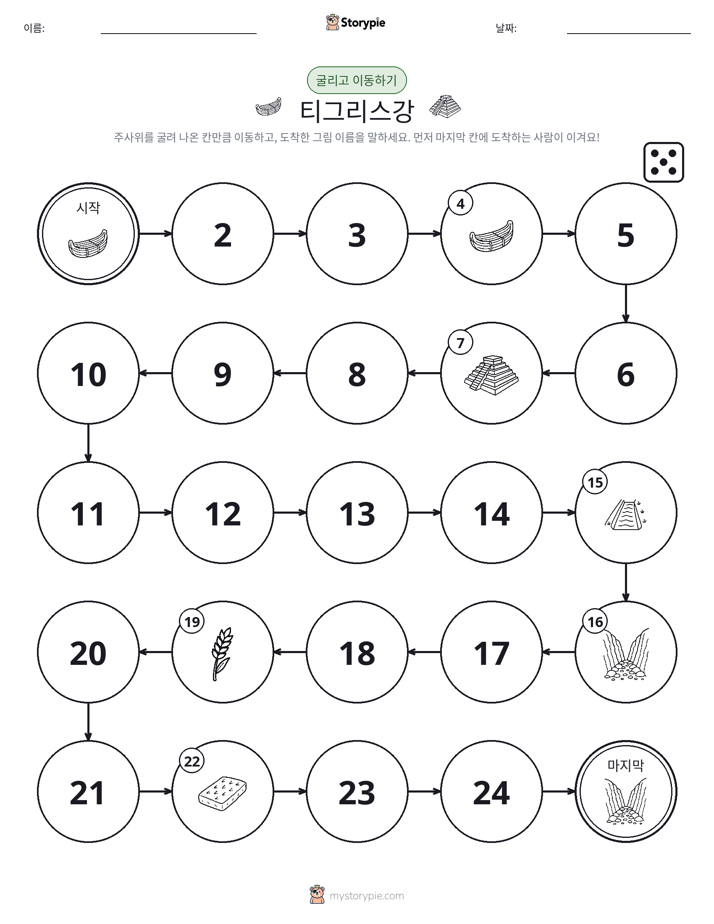 이름: ____ Storypie 날짜: ____

굴리고 이동하기

티그리스강

주사위를 굴려 나온 칸만큼 이동하고, 도착한 그림 이름을 말하세요. 먼저 마지막 칸에 도착하는 사람이 이겨요!

시작

2

3

4

5

6

7

8

9

10

11

12

13

14

15

16

17

18

19

20

21

22

23

24

마지막

mystorypie.com